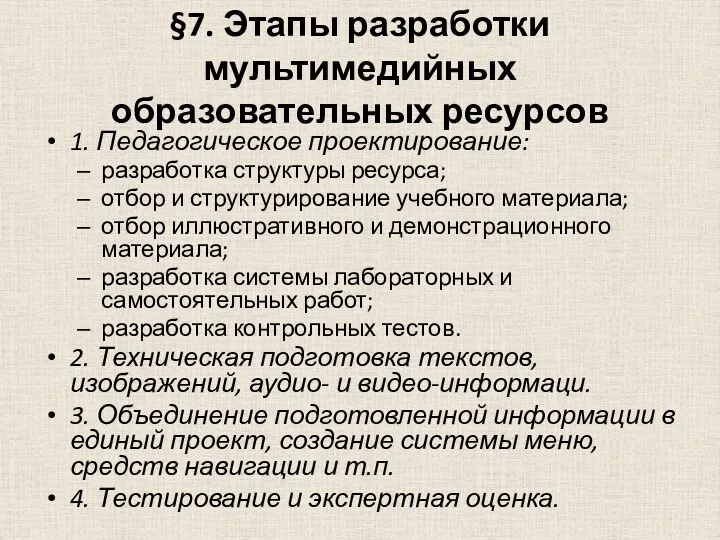 §7. Этапы разработки мультимедийных образовательных ресурсов

• 1. Педагогическое проектирование:
– разработка структуры ресурса;
– отбор и структурирование учебного материала;
– отбор иллюстративного и демонстрационного материала;
– разработка системы лабораторных и самостоятельных работ;
– разработка контрольных тестов.
• 2. Техническая подготовка текстов, изображений, аудио- и видео-информаци.
• 3. Объединение подготовленной информации в единый проект, создание системы меню, средств навигации и т.п.
• 4. Тестирование и экспертная оценка.